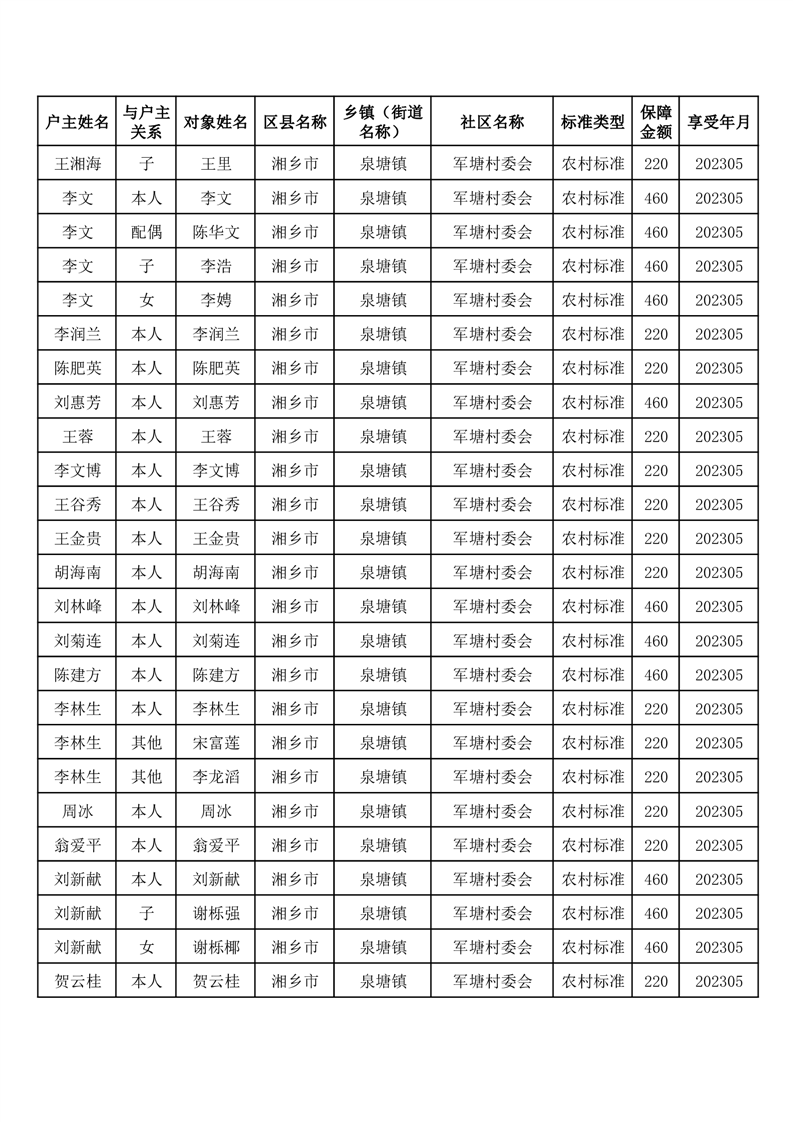 | 户主姓名 | 与户主关系 | 对象姓名 | 区县名称 | 乡镇（街道名称） | 社区名称 | 标准类型 | 保障金额 | 享受年月 |
|---|---|---|---|---|---|---|---|---|
| 王湘海 | 子 | 王里 | 湘乡市 | 泉塘镇 | 军塘村委会 | 农村标准 | 220 | 202305 |
| 李文 | 本人 | 李文 | 湘乡市 | 泉塘镇 | 军塘村委会 | 农村标准 | 460 | 202305 |
| 李文 | 配偶 | 陈华文 | 湘乡市 | 泉塘镇 | 军塘村委会 | 农村标准 | 460 | 202305 |
| 李文 | 子 | 李浩 | 湘乡市 | 泉塘镇 | 军塘村委会 | 农村标准 | 460 | 202305 |
| 李文 | 女 | 李娉 | 湘乡市 | 泉塘镇 | 军塘村委会 | 农村标准 | 460 | 202305 |
| 李润兰 | 本人 | 李润兰 | 湘乡市 | 泉塘镇 | 军塘村委会 | 农村标准 | 220 | 202305 |
| 陈肥英 | 本人 | 陈肥英 | 湘乡市 | 泉塘镇 | 军塘村委会 | 农村标准 | 220 | 202305 |
| 刘惠芳 | 本人 | 刘惠芳 | 湘乡市 | 泉塘镇 | 军塘村委会 | 农村标准 | 460 | 202305 |
| 王蓉 | 本人 | 王蓉 | 湘乡市 | 泉塘镇 | 军塘村委会 | 农村标准 | 220 | 202305 |
| 李文博 | 本人 | 李文博 | 湘乡市 | 泉塘镇 | 军塘村委会 | 农村标准 | 220 | 202305 |
| 王谷秀 | 本人 | 王谷秀 | 湘乡市 | 泉塘镇 | 军塘村委会 | 农村标准 | 220 | 202305 |
| 王金贵 | 本人 | 王金贵 | 湘乡市 | 泉塘镇 | 军塘村委会 | 农村标准 | 220 | 202305 |
| 胡海南 | 本人 | 胡海南 | 湘乡市 | 泉塘镇 | 军塘村委会 | 农村标准 | 220 | 202305 |
| 刘林峰 | 本人 | 刘林峰 | 湘乡市 | 泉塘镇 | 军塘村委会 | 农村标准 | 460 | 202305 |
| 刘菊连 | 本人 | 刘菊连 | 湘乡市 | 泉塘镇 | 军塘村委会 | 农村标准 | 460 | 202305 |
| 陈建方 | 本人 | 陈建方 | 湘乡市 | 泉塘镇 | 军塘村委会 | 农村标准 | 460 | 202305 |
| 李林生 | 本人 | 李林生 | 湘乡市 | 泉塘镇 | 军塘村委会 | 农村标准 | 220 | 202305 |
| 李林生 | 其他 | 宋富莲 | 湘乡市 | 泉塘镇 | 军塘村委会 | 农村标准 | 220 | 202305 |
| 李林生 | 其他 | 李龙滔 | 湘乡市 | 泉塘镇 | 军塘村委会 | 农村标准 | 220 | 202305 |
| 周冰 | 本人 | 周冰 | 湘乡市 | 泉塘镇 | 军塘村委会 | 农村标准 | 220 | 202305 |
| 翁爱平 | 本人 | 翁爱平 | 湘乡市 | 泉塘镇 | 军塘村委会 | 农村标准 | 220 | 202305 |
| 刘新献 | 本人 | 刘新献 | 湘乡市 | 泉塘镇 | 军塘村委会 | 农村标准 | 460 | 202305 |
| 刘新献 | 子 | 谢栎强 | 湘乡市 | 泉塘镇 | 军塘村委会 | 农村标准 | 460 | 202305 |
| 刘新献 | 女 | 谢栎椰 | 湘乡市 | 泉塘镇 | 军塘村委会 | 农村标准 | 460 | 202305 |
| 贺云桂 | 本人 | 贺云桂 | 湘乡市 | 泉塘镇 | 军塘村委会 | 农村标准 | 220 | 202305 |